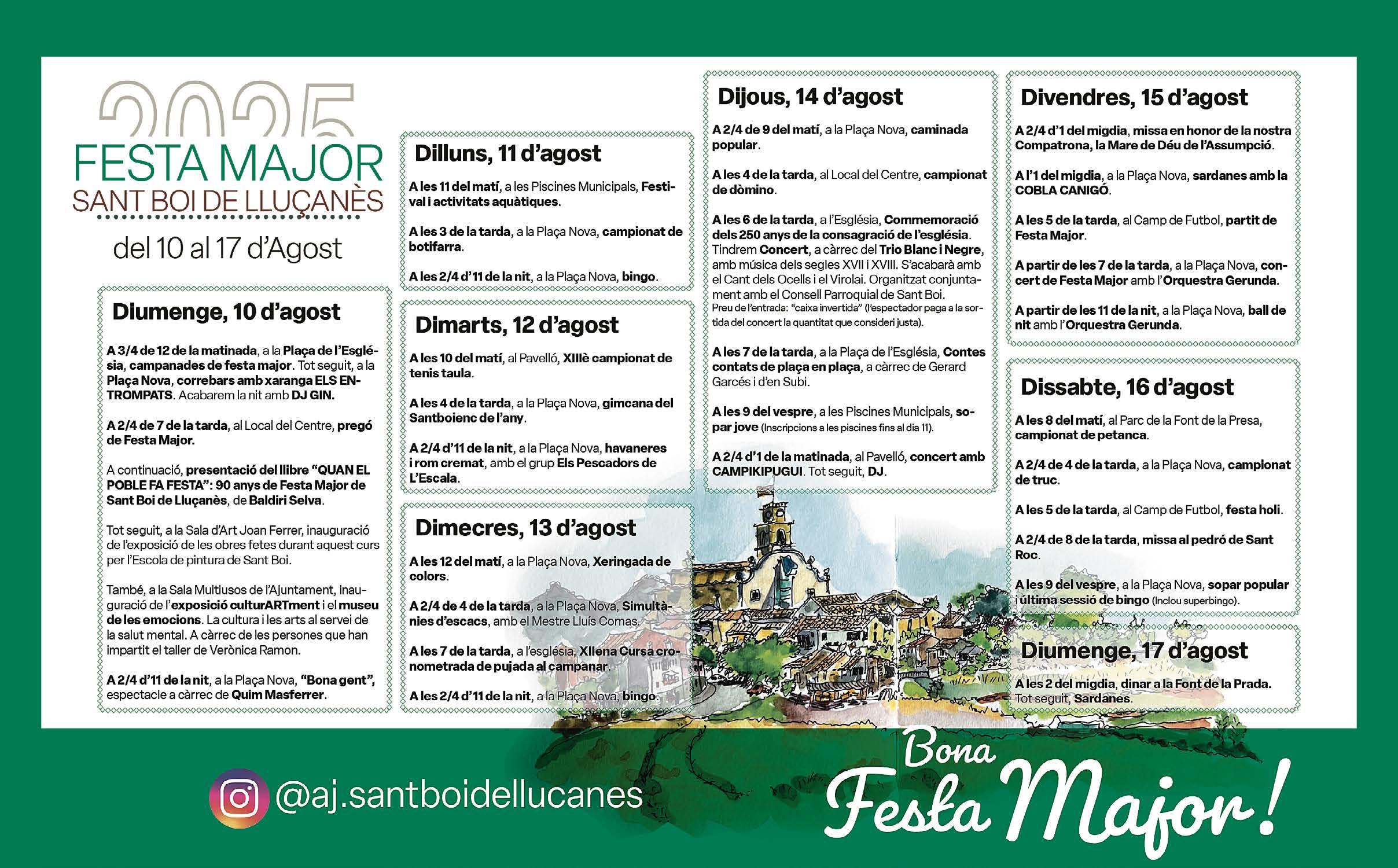 2025
FESTA MAJOR
SANT BOI DE LLUÇANÈS
del 10 al 17 d'Agost

Diumenge, 10 d'agost

A 3/4 de 12 de la matinada, a la Plaça de l'Església, campanades de festa major. Tot seguit, a la Plaça Nova, correbars amb xaranga ELS ENTROMPATS. Acabarem la nit amb DJ GIN.

A 2/4 de 7 de la tarda, al Local del Centre, pregó de Festa Major.

A continuació, presentació del llibre "QUAN EL POBLE FA FESTA": 90 anys de Festa Major de Sant Boi de Lluçanès, de Baldiri Selva.

Tot seguit, a la Sala d'Art Joan Ferrer, inauguració de l'exposició de les obres fetes durant aquest curs per l'Escola de pintura de Sant Boi.

També, a la Sala Multiusos de l'Ajuntament, inauguració de l'exposició culturARTment i el museu de les emocions. La cultura i les arts al servei de la salut mental. A càrrec de les persones que han impartit el taller de Verònica Ramon.

A 2/4 d'11 de la nit, a la Plaça Nova, "Bona gent", espectacle a càrrec de Quim Masferrer.

Dilluns, 11 d'agost

A les 11 del matí, a les Piscines Municipals, Festival i activitats aquàtiques.

A les 3 de la tarda, a la Plaça Nova, campionat de botifarra.

A les 2/4 d'11 de la nit, a la Plaça Nova, bingo.

Dimarts, 12 d'agost

A les 10 del matí, al Pavelló, XIIIè campionat de tenis taula.

A les 4 de la tarda, a la Plaça Nova, gimcana del Santboienc de l'any.

A 2/4 d'11 de la nit, a la Plaça Nova, havaneres i rom cremat, amb el grup Els Pescadors de L'Escala.

Dimecres, 13 d'agost

A les 12 del matí, a la Plaça Nova, Xeringada de colors.

A 2/4 de 4 de la tarda, a la Plaça Nova, Simultànies d'escacs, amb el Mestre Lluís Comas.

A les 7 de la tarda, a l'església, XIIena Cursa cronometrada de pujada al campanar.

A les 2/4 d'11 de la nit, a la Plaça Nova, bingo.

Dijous, 14 d'agost

A 2/4 de 9 del matí, a la Plaça Nova, caminada popular.

A les 4 de la tarda, al Local del Centre, campionat de dòmino.

A les 6 de la tarda, a l'Església, Commemoració dels 250 anys de la consagració de l'església. Tindrem Concert, a càrrec del Trio Blanc i Negre, amb música dels segles XVII i XVIII. S'acabarà amb el Cant dels Ocells i el Virolai. Organitzat conjuntament amb el Consell Parroquial de Sant Boi.
Preu de l'entrada: "caixa invertida" (l'espectador paga a la sortida del concert la quantitat que consideri justa).

A les 7 de la tarda, a la Plaça de l'Església, Contes contats de plaça en plaça, a càrrec de Gerard Garcés i d'en Subi.

A les 9 del vespre, a les Piscines Municipals, sopar jove (Inscripcions a les piscines fins al dia 11).

A 2/4 d'1 de la matinada, al Pavelló, concert amb CAMPIKIPUGUI. Tot seguit, DJ.

Divendres, 15 d'agost

A 2/4 d'1 del migdia, missa en honor de la nostra Compatrona, la Mare de Déu de l'Assumpció.

A l'1 del migdia, a la Plaça Nova, sardanes amb la COBLA CANIGÓ.

A les 5 de la tarda, al Camp de Futbol, partit de Festa Major.

A partir de les 7 de la tarda, a la Plaça Nova, concert de Festa Major amb l'Orquestra Gerunda.

A partir de les 11 de la nit, a la Plaça Nova, ball de nit amb l'Orquestra Gerunda.

Dissabte, 16 d'agost

A les 8 del matí, al Parc de la Font de la Presa, campionat de petanca.

A 2/4 de 4 de la tarda, a la Plaça Nova, campionat de truc.

A les 5 de la tarda, al Camp de Futbol, festa holi.

A 2/4 de 8 de la tarda, missa al pedró de Sant Roc.

A les 9 del vespre, a la Plaça Nova, sopar popular i última sessió de bingo (Inclou superbingo).

Diumenge, 17 d'agost

A les 2 del migdia, dinar a la Font de la Prada. Tot seguit, Sardanes.

@aj.santboidellucanes

Bona Festa Major!